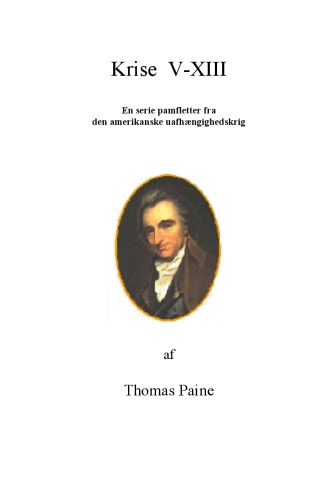 Krise V-XIII

En serie pamfletter fra den amerikanske uafhængighedskrig

af

Thomas Paine